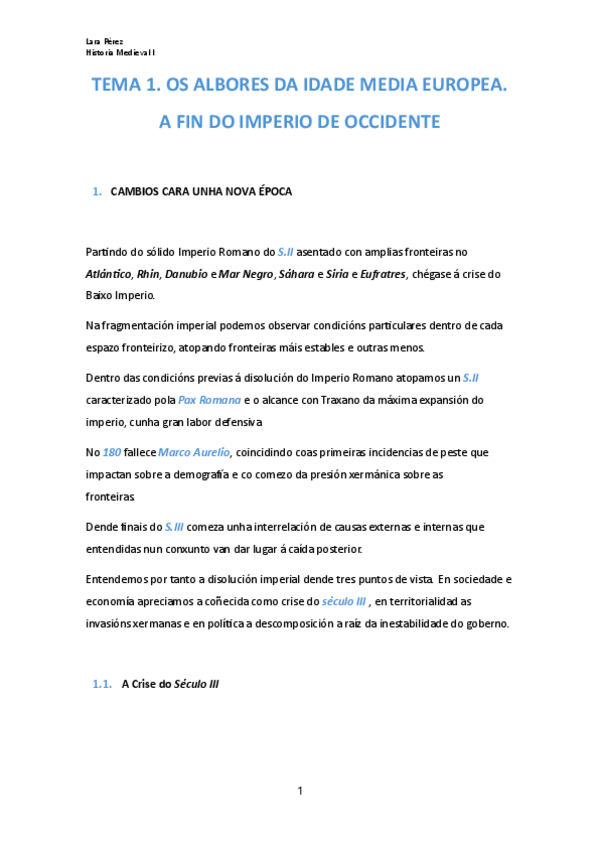 Lara Pérez
Historia Medieval I

TEMA 1. OS ALBORES DA IDADE MEDIA EUROPEA.
A FIN DO IMPERIO DE OCCIDENTE

1. CAMBIOS CARA UNHA NOVA ÉPOCA

Partindo do sólido Imperio Romano do S.II asentado con amplias fronteiras no Atlántico, Rhin, Danubio e Mar Negro, Sáhara e Siria e Eufratres, chégase á crise do Baixo Imperio.

Na fragmentación imperial podemos observar condicións particulares dentro de cada espazo fronteirizo, atopando fronteiras máis estables e outras menos.

Dentro das condicións previas á disolución do Imperio Romano atopamos un S.II caracterizado pola Pax Romana e o alcance con Traxano da máxima expansión do imperio, cunha gran labor defensiva.

No 180 fallece Marco Aurelio, coincidindo coas primeiras incidencias de peste que impactan sobre a demografía e co comezo da presión xermánica sobre as fronteiras.

Dende finais do S.III comeza unha interrelación de causas externas e internas que entendidas nun conxunto van dar lugar á caída posterior.

Entendemos por tanto a disolución imperial dende tres puntos de vista. En sociedade e economía apreciamos a coñecida como crise do século III , en territorialidad as invasións xermanas e en política a descomposición a raíz da inestabilidade do goberno.

1.1. A Crise do Século III

1